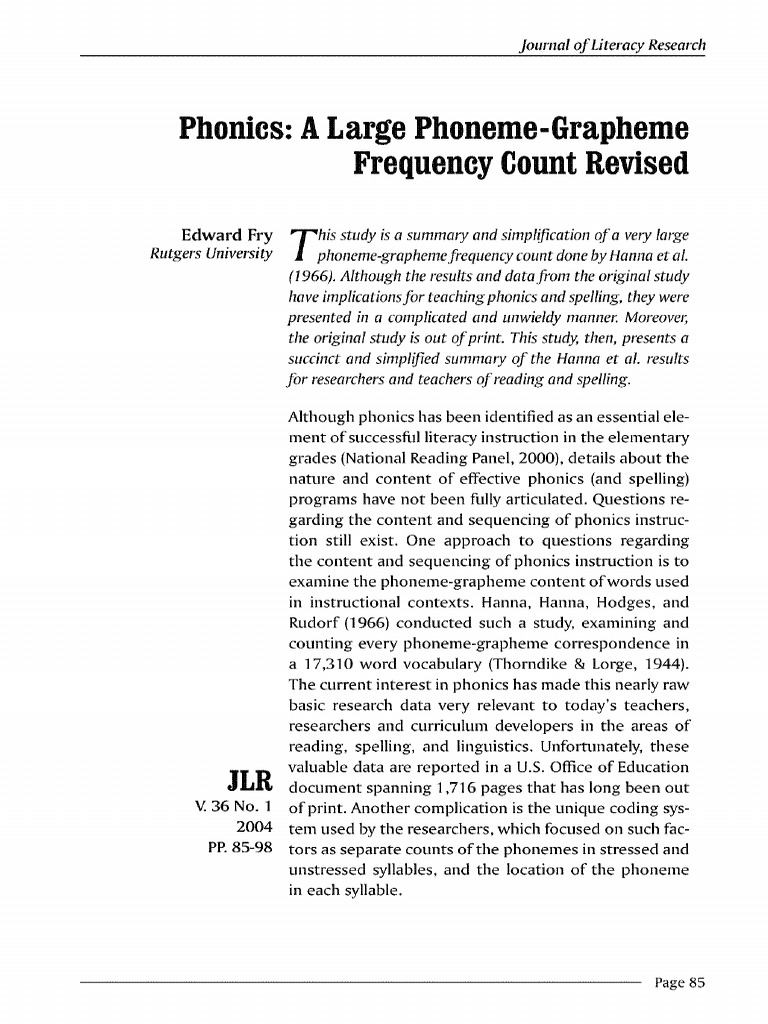 Journal of Literacy Research

Phonics: A Large Phoneme-Grapheme Frequency Count Revised

Edward Fry
Rutgers University

This study is a summary and simplification of a very large phoneme-grapheme frequency count done by Hanna et al. (1966). Although the results and data from the original study have implications for teaching phonics and spelling, they were presented in a complicated and unwieldy manner. Moreover, the original study is out of print. This study, then, presents a succinct and simplified summary of the Hanna et al. results for researchers and teachers of reading and spelling.

Although phonics has been identified as an essential element of successful literacy instruction in the elementary grades (National Reading Panel, 2000), details about the nature and content of effective phonics (and spelling) programs have not been fully articulated. Questions regarding the content and sequencing of phonics instruction still exist. One approach to questions regarding the content and sequencing of phonics instruction is to examine the phoneme-grapheme content of words used in instructional contexts. Hanna, Hanna, Hodges, and Rudorf (1966) conducted such a study, examining and counting every phoneme-grapheme correspondence in a 17,310 word vocabulary (Thorndike & Lorge, 1944). The current interest in phonics has made this nearly raw basic research data very relevant to today's teachers, researchers and curriculum developers in the areas of reading, spelling, and linguistics. Unfortunately, these valuable data are reported in a U.S. Office of Education document spanning 1,716 pages that has long been out of print. Another complication is the unique coding system used by the researchers, which focused on such factors as separate counts of the phonemes in stressed and unstressed syllables, and the location of the phoneme in each syllable.

JLR
V. 36 No. 1
2004
PP. 85-98

Page 85